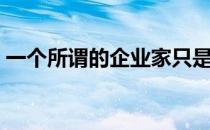 一个所谓的企业家只是